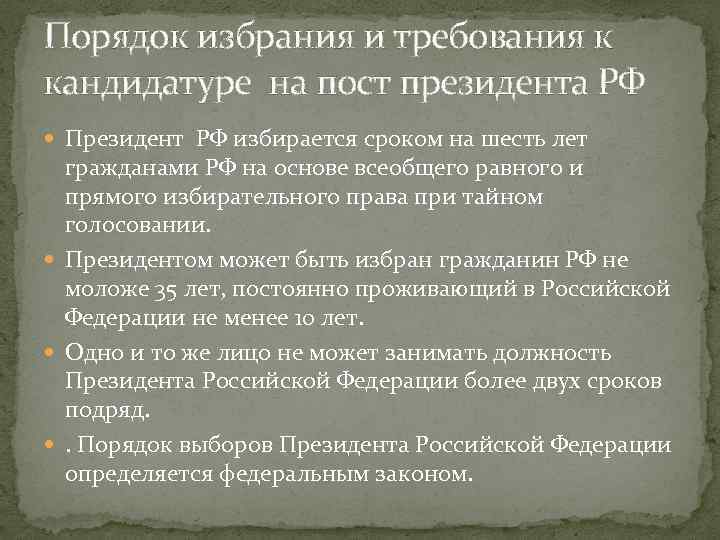 Порядок избрания и требования к кандидатуре на пост президента РФ

Президент РФ избирается сроком на шесть лет гражданами РФ на основе всеобщего равного и прямого избирательного права при тайном голосовании.

Президентом может быть избран гражданин РФ не моложе 35 лет, постоянно проживающий в Российской Федерации не менее 10 лет.

Одно и то же лицо не может занимать должность Президента Российской Федерации более двух сроков подряд.

. Порядок выборов Президента Российской Федерации определяется федеральным законом.